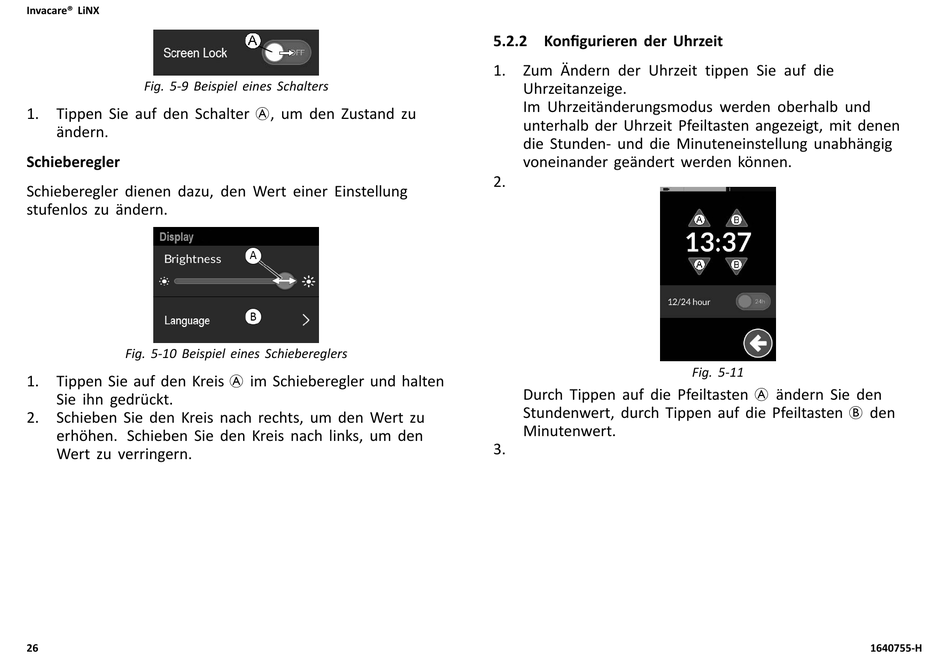 Invacare® LiNX

Screen Lock A OFF

Fig. 5-9 Beispiel eines Schalters

1. Tippen Sie auf den Schalter Ⓐ, um den Zustand zu ändern.

Schieberegler

Schieberegler dienen dazu, den Wert einer Einstellung stufenlos zu ändern.

Display
Brightness A
Language B

Fig. 5-10 Beispiel eines Schiebereglers

1. Tippen Sie auf den Kreis Ⓐ im Schieberegler und halten Sie ihn gedrückt.
2. Schieben Sie den Kreis nach rechts, um den Wert zu erhöhen. Schieben Sie den Kreis nach links, um den Wert zu verringern.

5.2.2 Konfigurieren der Uhrzeit

1. Zum Ändern der Uhrzeit tippen Sie auf die Uhrzeitanzeige.
Im Uhrzeitänderungsmodus werden oberhalb und unterhalb der Uhrzeit Pfeiltasten angezeigt, mit denen die Stunden- und die Minuteneinstellung unabhängig voneinander geändert werden können.
2.

A B
13:37
A B
12/24 hour 24h

Fig. 5-11

Durch Tippen auf die Pfeiltasten Ⓐ ändern Sie den Stundenwert, durch Tippen auf die Pfeiltasten Ⓑ den Minutenwert.
3.

26

1640755-H